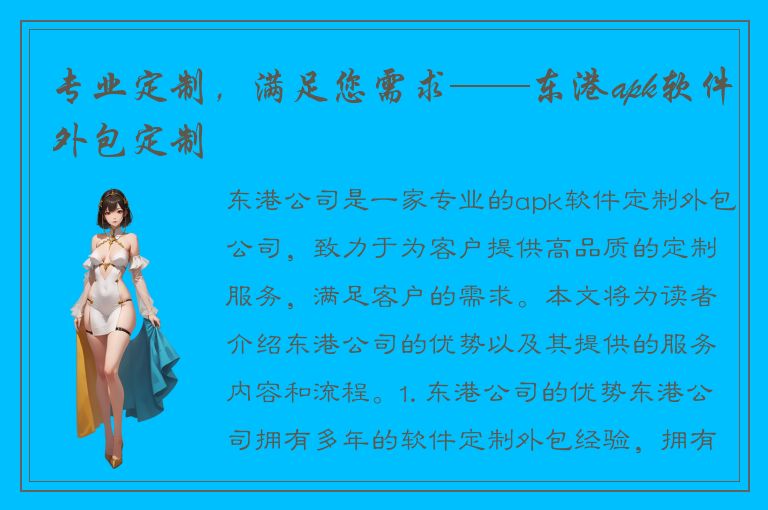 专业定制，满足您需求——东港apk软件外包定制

东港公司是一家专业的apk软件定制外包公司，致力于为客户提供高品质的定制服务，满足客户的需求。本文将为读者介绍东港公司的优势以及其提供的服务内容和流程。1. 东港公司的优势东港公司拥有多年的软件定制外包经验，拥有